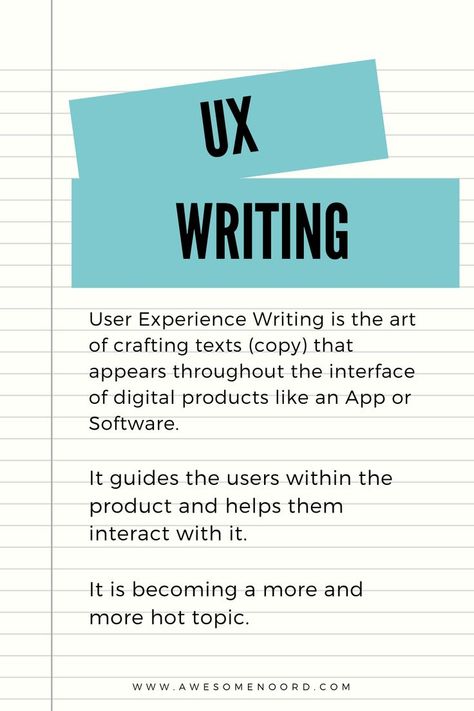 UX

WRITING

User Experience Writing is the art of crafting texts (copy) that appears throughout the interface of digital products like an App or Software.

It guides the users within the product and helps them interact with it.

It is becoming a more and more hot topic.

WWW.AWESOMENOORD.COM